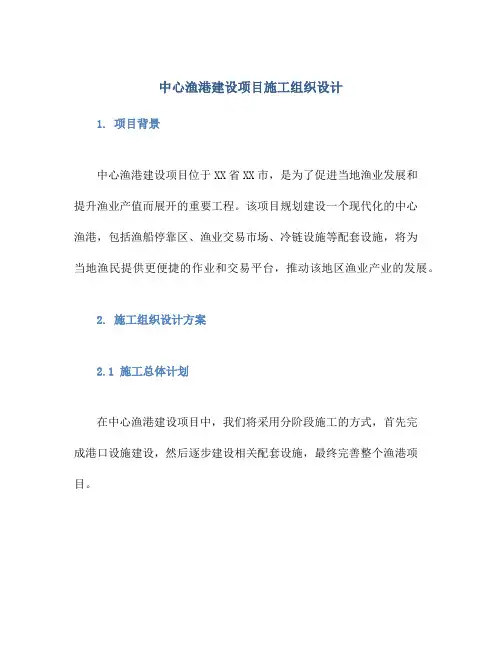 中心渔港建设项目施工组织设计

1. 项目背景

中心渔港建设项目位于XX省XX市，是为了促进当地渔业发展和提升渔业产值而展开的重要工程。该项目规划建设一个现代化的中心渔港，包括渔船停靠区、渔业交易市场、冷链设施等配套设施，将为当地渔民提供更便捷的作业和交易平台，推动该地区渔业产业的发展。

2. 施工组织设计方案

2.1 施工总体计划

在中心渔港建设项目中，我们将采用分阶段施工的方式，首先完成港口设施建设，然后逐步建设相关配套设施，最终完善整个渔港项目。